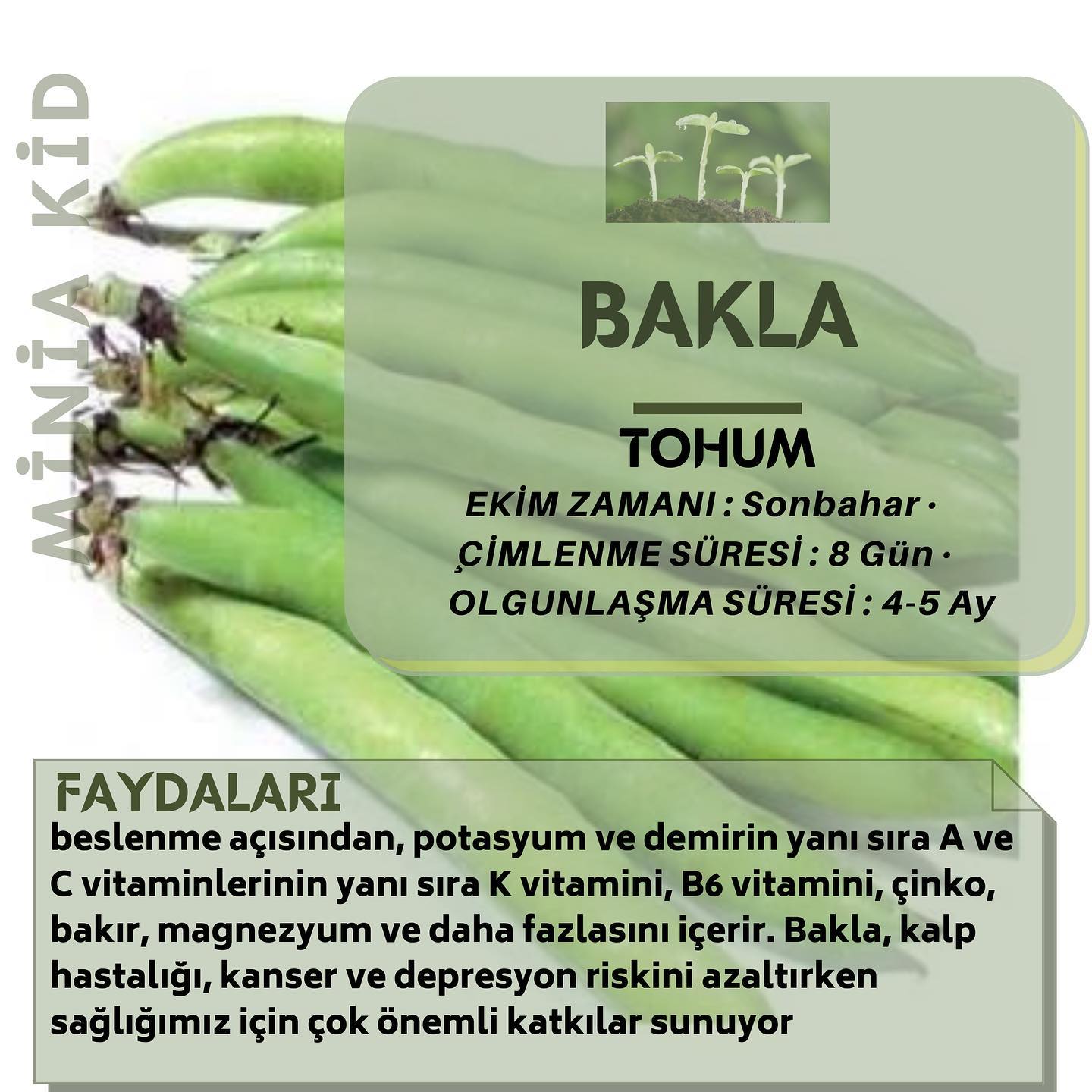 MİNİA KİD

BAKLA

TOHUM

EKİM ZAMANI : Sonbahar ·
ÇİMLENME SÜRESİ : 8 Gün ·
OLGUNLAŞMA SÜRESİ : 4-5 Ay

FAYDALARI

beslenme açısından, potasyum ve demirin yanı sıra A ve C vitaminlerinin yanı sıra K vitamini, B6 vitamini, çinko, bakır, magnezyum ve daha fazlasını içerir. Bakla, kalp hastalığı, kanser ve depresyon riskini azaltırken sağlığımız için çok önemli katkılar sunuyor